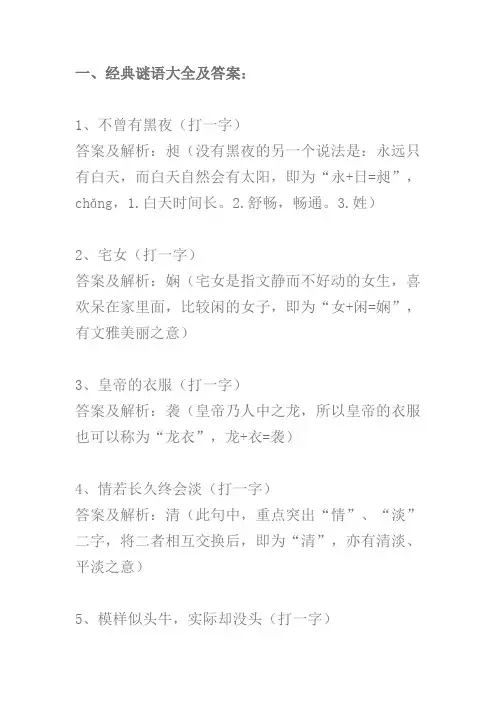 一、经典谜语大全及答案：

1、不曾有黑夜（打一字）
答案及解析：昶（没有黑夜的另一个说法是：永远只有白天，而白天自然会有太阳，即为“永+日=昶”，chǎng，1.白天时间长。2.舒畅，畅通。3.姓）

2、宅女（打一字）
答案及解析：娴（宅女是指文静而不好动的女生，喜欢呆在家里面，比较闲的女子，即为“女+闲=娴”，有文雅美丽之意）

3、皇帝的衣服（打一字）
答案及解析：袭（皇帝乃人中之龙，所以皇帝的衣服也可以称为“龙衣”，龙+衣=袭）

4、情若长久终会淡（打一字）
答案及解析：清（此句中，重点突出“情”、“淡”二字，将二者相互交换后，即为“清”，亦有清淡、平淡之意）

5、模样似头牛，实际却没头（打一字）